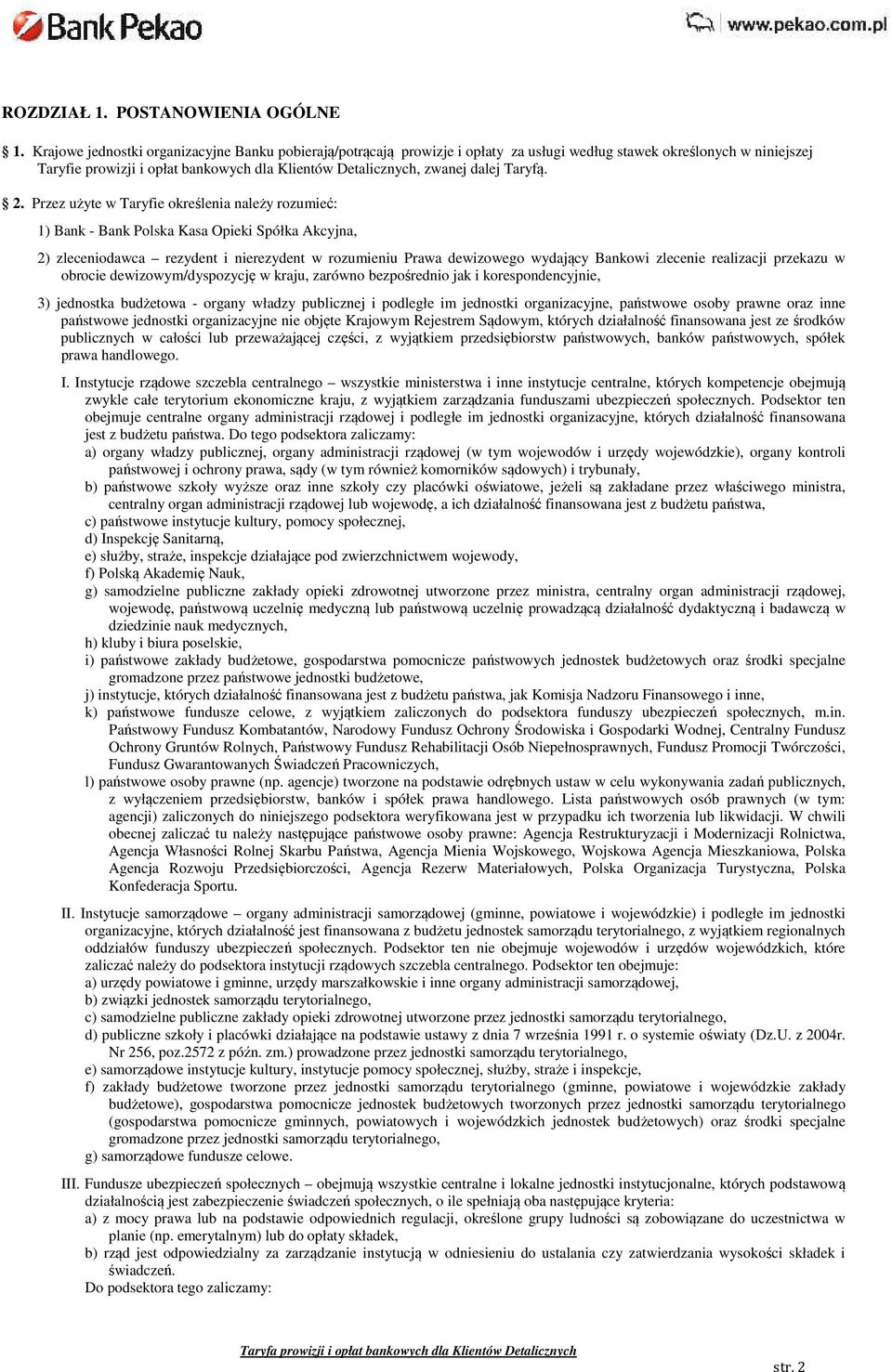 Bank Pekao

www.pekao.com.pl

ROZDZIAŁ 1. POSTANOWIENIA OGÓLNE

§ 1. Krajowe jednostki organizacyjne Banku pobierają/potrącają prowizje i opłaty za usługi według stawek określonych w niniejszej Taryfie prowizji i opłat bankowych dla Klientów Detalicznych, zwanej dalej Taryfą.

§ 2. Przez użyte w Taryfie określenia należy rozumieć:

1) Bank - Bank Polska Kasa Opieki Spółka Akcyjna,

2) zleceniodawca – rezydent i nierezydent w rozumieniu Prawa dewizowego wydający Bankowi zlecenie realizacji przekazu w obrocie dewizowym/dyspozycję w kraju, zarówno bezpośrednio jak i korespondencyjnie,

3) jednostka budżetowa - organy władzy publicznej i podległe im jednostki organizacyjne, państwowe osoby prawne oraz inne państwowe jednostki organizacyjne nie objęte Krajowym Rejestrem Sądowym, których działalność finansowana jest ze środków publicznych w całości lub przeważającej części, z wyjątkiem przedsiębiorstw państwowych, banków państwowych, spółek prawa handlowego.

I. Instytucje rządowe szczebla centralnego – wszystkie ministerstwa i inne instytucje centralne, których kompetencje obejmują zwykle całe terytorium ekonomiczne kraju, z wyjątkiem zarządzania funduszami ubezpieczeń społecznych. Podsektor ten obejmuje centralne organy administracji rządowej i podległe im jednostki organizacyjne, których działalność finansowana jest z budżetu państwa. Do tego podsektora zaliczamy:
a) organy władzy publicznej, organy administracji rządowej (w tym wojewodów i urzędy wojewódzkie), organy kontroli państwowej i ochrony prawa, sądy (w tym również komorników sądowych) i trybunały,
b) państwowe szkoły wyższe oraz inne szkoły czy placówki oświatowe, jeżeli są zakładane przez właściwego ministra, centralny organ administracji rządowej lub wojewodę, a ich działalność finansowana jest z budżetu państwa,
c) państwowe instytucje kultury, pomocy społecznej,
d) Inspekcję Sanitarną,
e) służby, straże, inspekcje działające pod zwierzchnictwem wojewody,
f) Polską Akademię Nauk,
g) samodzielne publiczne zakłady opieki zdrowotnej utworzone przez ministra, centralny organ administracji rządowej, wojewodę, państwową uczelnię medyczną lub państwową uczelnię prowadzącą działalność dydaktyczną i badawczą w dziedzinie nauk medycznych,
h) kluby i biura poselskie,
i) państwowe zakłady budżetowe, gospodarstwa pomocnicze państwowych jednostek budżetowych oraz środki specjalne gromadzone przez państwowe jednostki budżetowe,
j) instytucje, których działalność finansowana jest z budżetu państwa, jak Komisja Nadzoru Finansowego i inne,
k) państwowe fundusze celowe, z wyjątkiem zaliczonych do podsektora funduszy ubezpieczeń społecznych, m.in. Państwowy Fundusz Kombatantów, Narodowy Fundusz Ochrony Środowiska i Gospodarki Wodnej, Centralny Fundusz Ochrony Gruntów Rolnych, Państwowy Fundusz Rehabilitacji Osób Niepełnosprawnych, Fundusz Promocji Twórczości, Fundusz Gwarantowanych Świadczeń Pracowniczych,
l) państwowe osoby prawne (np. agencje) tworzone na podstawie odrębnych ustaw w celu wykonywania zadań publicznych, z wyłączeniem przedsiębiorstw, banków i spółek prawa handlowego. Lista państwowych osób prawnych (w tym: agencji) zaliczonych do niniejszego podsektora weryfikowana jest w przypadku ich tworzenia lub likwidacji. W chwili obecnej zaliczać tu należy następujące państwowe osoby prawne: Agencja Restrukturyzacji i Modernizacji Rolnictwa, Agencja Własności Rolnej Skarbu Państwa, Agencja Mienia Wojskowego, Wojskowa Agencja Mieszkaniowa, Polska Agencja Rozwoju Przedsiębiorczości, Agencja Rezerw Materiałowych, Polska Organizacja Turystyczna, Polska Konfederacja Sportu.

II. Instytucje samorządowe – organy administracji samorządowej (gminne, powiatowe i wojewódzkie) i podległe im jednostki organizacyjne, których działalność jest finansowana z budżetu jednostek samorządu terytorialnego, z wyjątkiem regionalnych oddziałów funduszy ubezpieczeń społecznych. Podsektor ten nie obejmuje wojewodów i urzędów wojewódzkich, które zaliczać należy do podsektora instytucji rządowych szczebla centralnego. Podsektor ten obejmuje:
a) urzędy powiatowe i gminne, urzędy marszałkowskie i inne organy administracji samorządowej,
b) związki jednostek samorządu terytorialnego,
c) samodzielne publiczne zakłady opieki zdrowotnej utworzone przez jednostki samorządu terytorialnego,
d) publiczne szkoły i placówki działające na podstawie ustawy z dnia 7 września 1991 r. o systemie oświaty (Dz.U. z 2004r. Nr 256, poz.2572 z późn. zm.) prowadzone przez jednostki samorządu terytorialnego,
e) samorządowe instytucje kultury, instytucje pomocy społecznej, służby, straże i inspekcje,
f) zakłady budżetowe tworzone przez jednostki samorządu terytorialnego (gminne, powiatowe i wojewódzkie zakłady budżetowe), gospodarstwa pomocnicze jednostek budżetowych tworzonych przez jednostki samorządu terytorialnego (gospodarstwa pomocnicze gminnych, powiatowych i wojewódzkich jednostek budżetowych) oraz środki specjalne gromadzone przez jednostki samorządu terytorialnego,
g) samorządowe fundusze celowe.

III. Fundusze ubezpieczeń społecznych – obejmują wszystkie centralne i lokalne jednostki instytucjonalne, których podstawową działalnością jest zabezpieczenie świadczeń społecznych, o ile spełniają oba następujące kryteria:
a) z mocy prawa lub na podstawie odpowiednich regulacji, określone grupy ludności są zobowiązane do uczestnictwa w planie (np. emerytalnym) lub do opłaty składek,
b) rząd jest odpowiedzialny za zarządzanie instytucją w odniesieniu do ustalania czy zatwierdzania wysokości składek i świadczeń.
Do podsektora tego zaliczamy:

Taryfa prowizji i opłat bankowych dla Klientów Detalicznych

str. 2